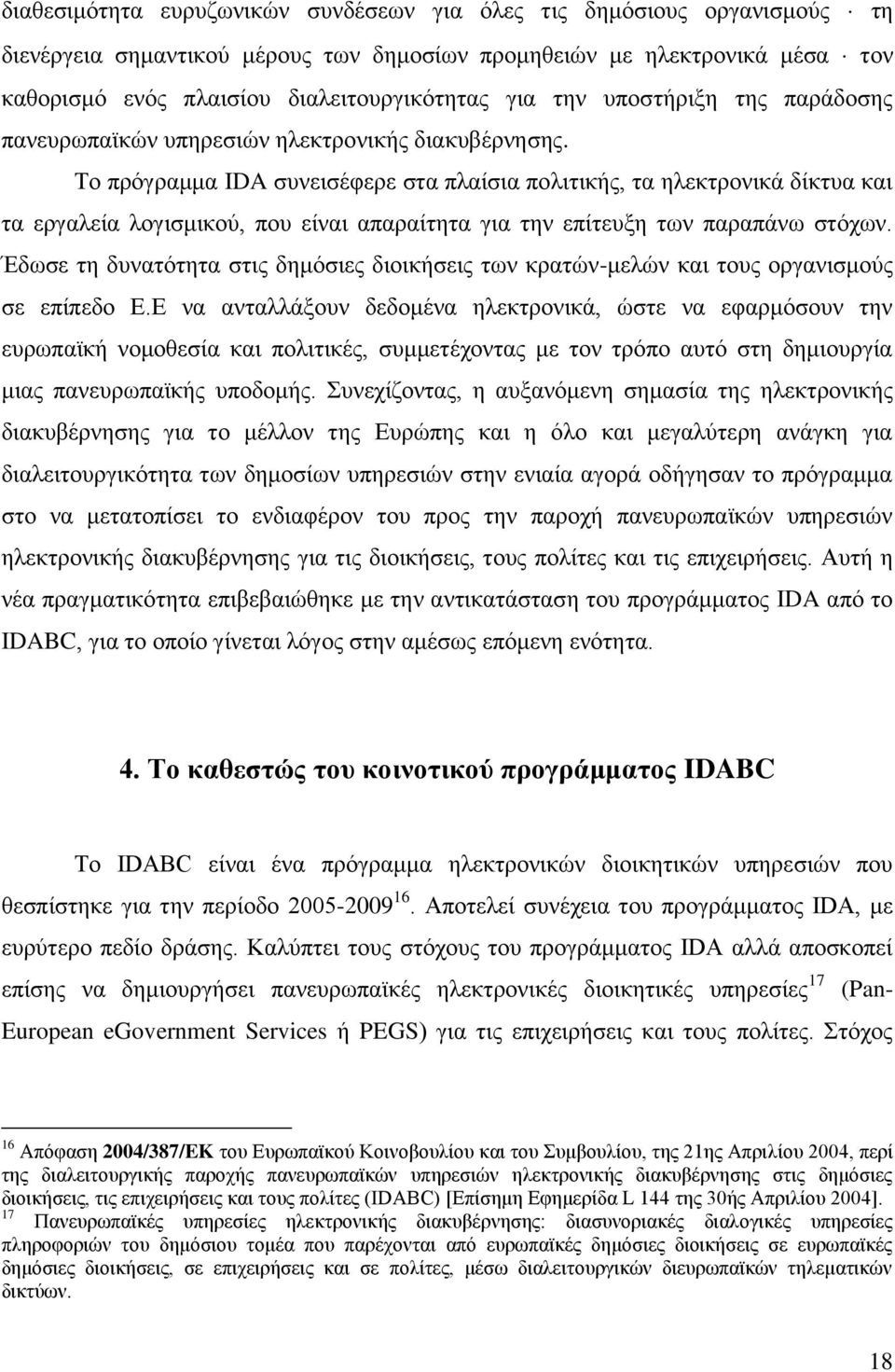 διαθεσιμότητα ευρυζωνικών συνδέσεων για όλες τις δημόσιους οργανισμούς · τη διενέργεια σημαντικού μέρους των δημοσίων προμηθειών με ηλεκτρονικά μέσα · τον καθορισμό ενός πλαισίου διαλειτουργικότητας για την υποστήριξη της παράδοσης πανευρωπαϊκών υπηρεσιών ηλεκτρονικής διακυβέρνησης.

Το πρόγραμμα IDA συνεισέφερε στα πλαίσια πολιτικής, τα ηλεκτρονικά δίκτυα και τα εργαλεία λογισμικού, που είναι απαραίτητα για την επίτευξη των παραπάνω στόχων. Έδωσε τη δυνατότητα στις δημόσιες διοικήσεις των κρατών-μελών και τους οργανισμούς σε επίπεδο Ε.Ε να ανταλλάξουν δεδομένα ηλεκτρονικά, ώστε να εφαρμόσουν την ευρωπαϊκή νομοθεσία και πολιτικές, συμμετέχοντας με τον τρόπο αυτό στη δημιουργία μιας πανευρωπαϊκής υποδομής. Συνεχίζοντας, η αυξανόμενη σημασία της ηλεκτρονικής διακυβέρνησης για το μέλλον της Ευρώπης και η όλο και μεγαλύτερη ανάγκη για διαλειτουργικότητα των δημοσίων υπηρεσιών στην ενιαία αγορά οδήγησαν το πρόγραμμα στο να μετατοπίσει το ενδιαφέρον του προς την παροχή πανευρωπαϊκών υπηρεσιών ηλεκτρονικής διακυβέρνησης για τις διοικήσεις, τους πολίτες και τις επιχειρήσεις. Αυτή η νέα πραγματικότητα επιβεβαιώθηκε με την αντικατάσταση του προγράμματος IDA από το IDABC, για το οποίο γίνεται λόγος στην αμέσως επόμενη ενότητα.

4. Το καθεστώς του κοινοτικού προγράμματος IDABC

Το IDABC είναι ένα πρόγραμμα ηλεκτρονικών διοικητικών υπηρεσιών που θεσπίστηκε για την περίοδο 2005-2009 $^{16}$. Αποτελεί συνέχεια του προγράμματος IDA, με ευρύτερο πεδίο δράσης. Καλύπτει τους στόχους του προγράμματος IDA αλλά αποσκοπεί επίσης να δημιουργήσει πανευρωπαϊκές ηλεκτρονικές διοικητικές υπηρεσίες $^{17}$ (Pan-European eGovernment Services ή PEGS) για τις επιχειρήσεις και τους πολίτες. Στόχος

$^{16}$ Απόφαση 2004/387/ΕΚ του Ευρωπαϊκού Κοινοβουλίου και του Συμβουλίου, της 21ης Απριλίου 2004, περί της διαλειτουργικής παροχής πανευρωπαϊκών υπηρεσιών ηλεκτρονικής διακυβέρνησης στις δημόσιες διοικήσεις, τις επιχειρήσεις και τους πολίτες (IDABC) [Επίσημη Εφημερίδα L 144 της 30ής Απριλίου 2004].
$^{17}$ Πανευρωπαϊκές υπηρεσίες ηλεκτρονικής διακυβέρνησης: διασυνοριακές διαλογικές υπηρεσίες πληροφοριών του δημόσιου τομέα που παρέχονται από ευρωπαϊκές δημόσιες διοικήσεις σε ευρωπαϊκές δημόσιες διοικήσεις, σε επιχειρήσεις και σε πολίτες, μέσω διαλειτουργικών διευρωπαϊκών τηλεματικών δικτύων.

18